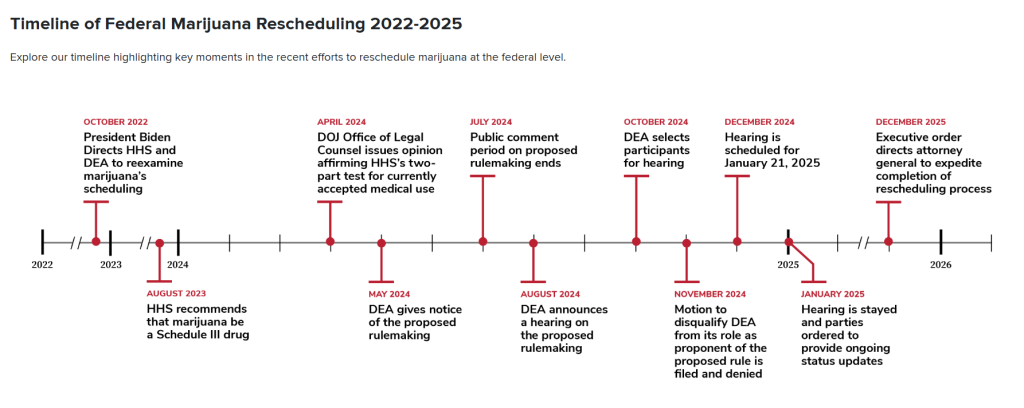 Timeline of Federal Marijuana Rescheduling 2022-2025

Explore our timeline highlighting key moments in the recent efforts to reschedule marijuana at the federal level.

OCTOBER 2022
President Biden Directs HHS and DEA to reexamine marijuana's scheduling

APRIL 2024
DOJ Office of Legal Counsel issues opinion affirming HHS's two-part test for currently accepted medical use

JULY 2024
Public comment period on proposed rulemaking ends

OCTOBER 2024
DEA selects participants for hearing

DECEMBER 2024
Hearing is scheduled for January 21, 2025

DECEMBER 2025
Executive order directs attorney general to expedite completion of rescheduling process

2022
2023
2024
2025
2026

AUGUST 2023
HHS recommends that marijuana be a Schedule III drug

MAY 2024
DEA gives notice of the proposed rulemaking

AUGUST 2024
DEA announces a hearing on the proposed rulemaking

NOVEMBER 2024
Motion to disqualify DEA from its role as proponent of the proposed rule is filed and denied

JANUARY 2025
Hearing is stayed and parties ordered to provide ongoing status updates